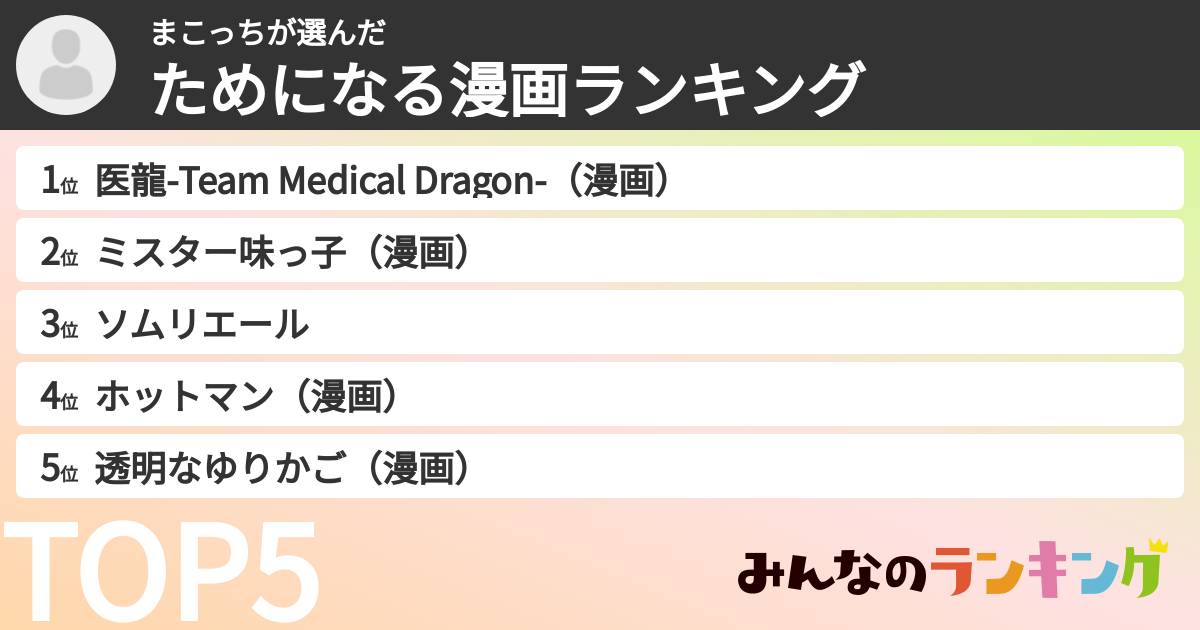 まこっちが選んだ
ためになる漫画ランキング

1位 医龍-Team Medical Dragon-（漫画）
2位 ミスター味っ子（漫画）
3位 ソムリエール
4位 ホットマン（漫画）
5位 透明なゆりかご（漫画）

TOP5

みんなのランキング